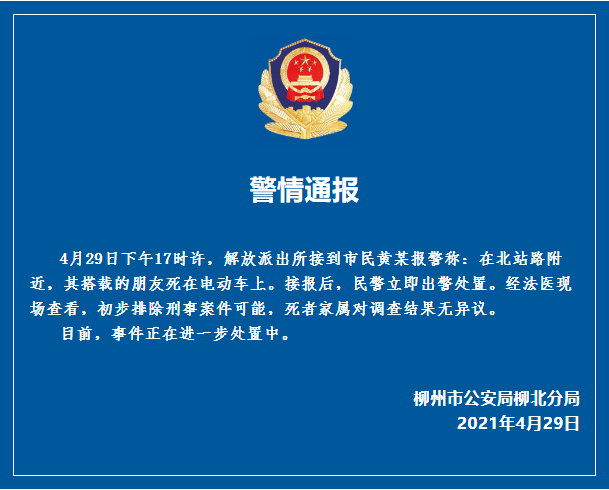 警情通报

4月29日下午17时许，解放派出所接到市民黄某报警称：在北站路附近，其搭载的朋友死在电动车上。接报后，民警立即出警处置。经法医现场查看，初步排除刑事案件可能，死者家属对调查结果无异议。

目前，事件正在进一步处置中。

柳州市公安局柳北分局
2021年4月29日